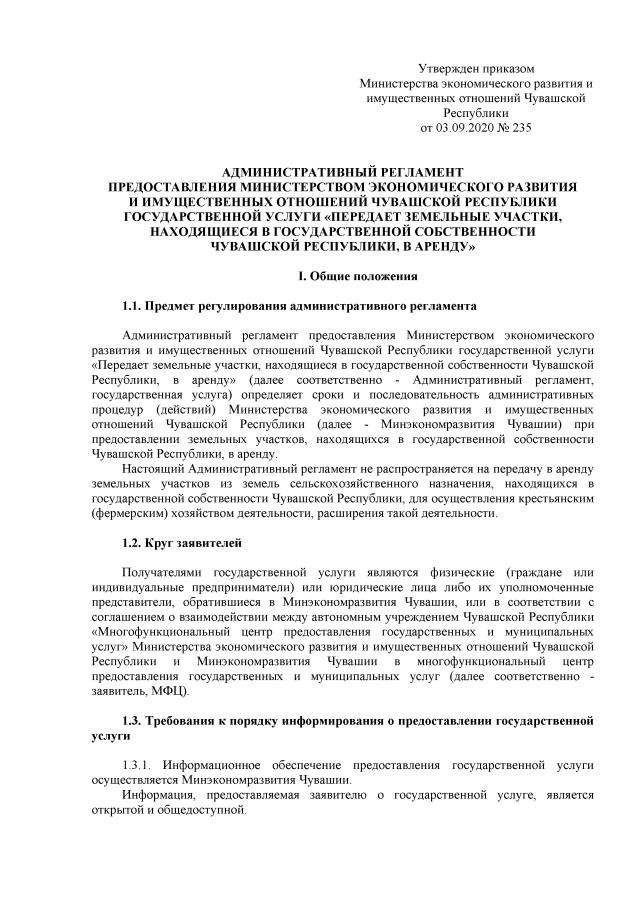 Утвержден приказом
Министерства экономического развития и имущественных отношений Чувашской Республики
от 03.09.2020 № 235

АДМИНИСТРАТИВНЫЙ РЕГЛАМЕНТ
ПРЕДОСТАВЛЕНИЯ МИНИСТЕРСТВОМ ЭКОНОМИЧЕСКОГО РАЗВИТИЯ И ИМУЩЕСТВЕННЫХ ОТНОШЕНИЙ ЧУВАШСКОЙ РЕСПУБЛИКИ ГОСУДАРСТВЕННОЙ УСЛУГИ «ПЕРЕДАЕТ ЗЕМЕЛЬНЫЕ УЧАСТКИ, НАХОДЯЩИЕСЯ В ГОСУДАРСТВЕННОЙ СОБСТВЕННОСТИ ЧУВАШСКОЙ РЕСПУБЛИКИ, В АРЕНДУ»

I. Общие положения

1.1. Предмет регулирования административного регламента

Административный регламент предоставления Министерством экономического развития и имущественных отношений Чувашской Республики государственной услуги «Передает земельные участки, находящиеся в государственной собственности Чувашской Республики, в аренду» (далее соответственно - Административный регламент, государственная услуга) определяет сроки и последовательность административных процедур (действий) Министерства экономического развития и имущественных отношений Чувашской Республики (далее - Минэкономразвития Чувашии) при предоставлении земельных участков, находящихся в государственной собственности Чувашской Республики, в аренду.
Настоящий Административный регламент не распространяется на передачу в аренду земельных участков из земель сельскохозяйственного назначения, находящихся в государственной собственности Чувашской Республики, для осуществления крестьянским (фермерским) хозяйством деятельности, расширения такой деятельности.

1.2. Круг заявителей

Получателями государственной услуги являются физические (граждане или индивидуальные предприниматели) или юридические лица либо их уполномоченные представители, обратившиеся в Минэкономразвития Чувашии, или в соответствии с соглашением о взаимодействии между автономным учреждением Чувашской Республики «Многофункциональный центр предоставления государственных и муниципальных услуг» Министерства экономического развития и имущественных отношений Чувашской Республики и Минэкономразвития Чувашии в многофункциональный центр предоставления государственных и муниципальных услуг (далее соответственно - заявитель, МФЦ).

1.3. Требования к порядку информирования о предоставлении государственной услуги

1.3.1. Информационное обеспечение предоставления государственной услуги осуществляется Минэкономразвития Чувашии.
Информация, предоставляемая заявителю о государственной услуге, является открытой и общедоступной.